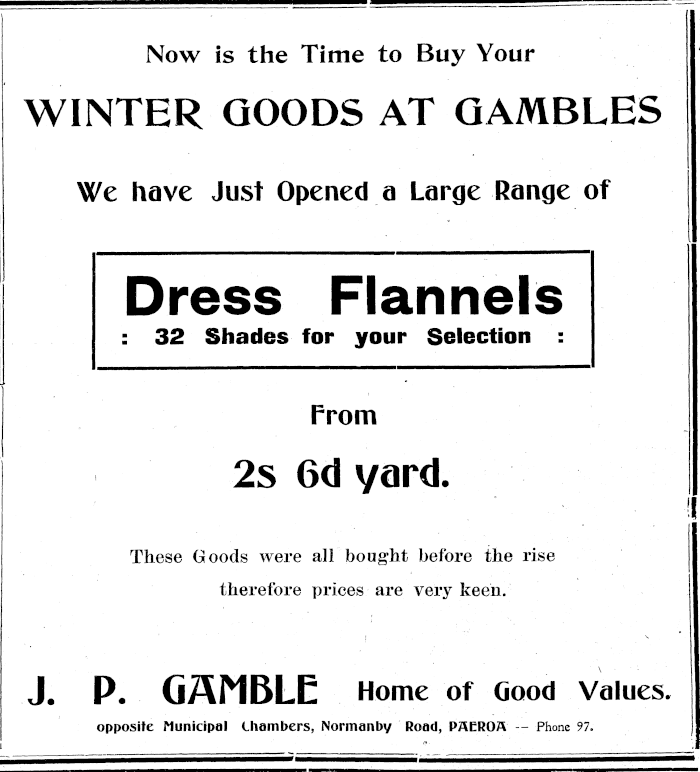 Now is the Time to Buy Your

WINTER GOODS AT GAMBLES

We have Just Opened a Large Range of

Dress Flannels
: 32 Shades for your Selection :

From

2s 6d yard.

These Goods were all bought before the rise therefore prices are very keen.

J. P. GAMBLE Home of Good Values.

opposite Municipal Chambers, Normanby Road, PAEROA -- Phone 97.